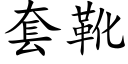 套靴